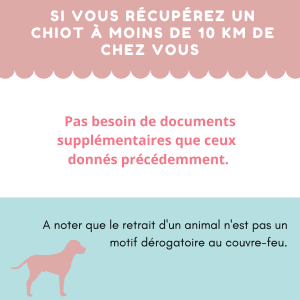 SI VOUS RÉCUPÉREZ UN CHIOT À MOINS DE 10 KM DE CHEZ VOUS

Pas besoin de documents supplémentaires que ceux donnés précédemment.

A noter que le retrait d'un animal n'est pas un motif dérogatoire au couvre-feu.